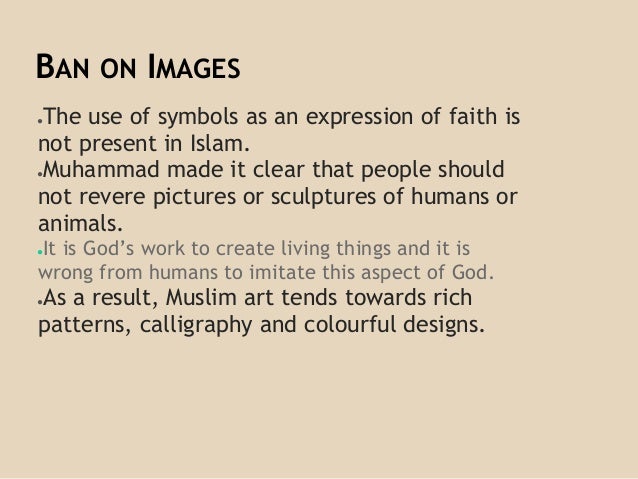 BAN ON IMAGES

• The use of symbols as an expression of faith is not present in Islam.
• Muhammad made it clear that people should not revere pictures or sculptures of humans or animals.
• It is God's work to create living things and it is wrong from humans to imitate this aspect of God.
• As a result, Muslim art tends towards rich patterns, calligraphy and colourful designs.